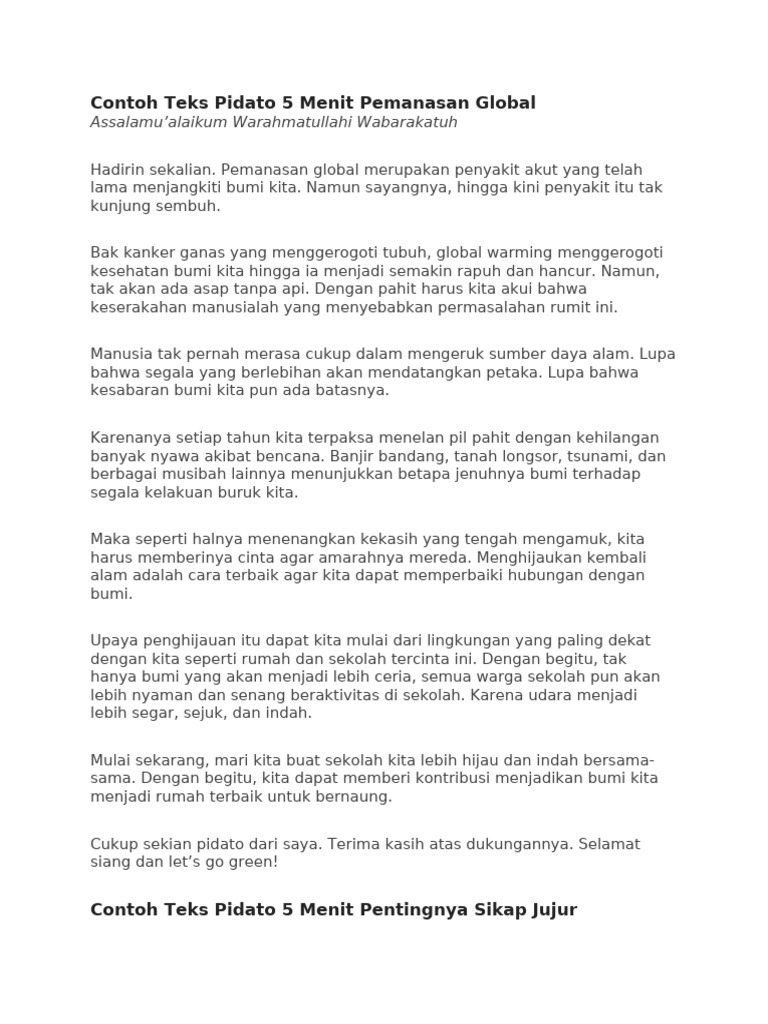 Contoh Teks Pidato 5 Menit Pemanasan Global
Assalamu'alaikum Warahmatullahi Wabarakatuh

Hadirin sekalian. Pemanasan global merupakan penyakit akut yang telah lama menjangkiti bumi kita. Namun sayangnya, hingga kini penyakit itu tak kunjung sembuh.

Bak kanker ganas yang menggerogoti tubuh, global warming menggerogoti kesehatan bumi kita hingga ia menjadi semakin rapuh dan hancur. Namun, tak akan ada asap tanpa api. Dengan pahit harus kita akui bahwa keserakahan manusialah yang menyebabkan permasalahan rumit ini.

Manusia tak pernah merasa cukup dalam mengeruk sumber daya alam. Lupa bahwa segala yang berlebihan akan mendatangkan petaka. Lupa bahwa kesabaran bumi kita pun ada batasnya.

Karenanya setiap tahun kita terpaksa menelan pil pahit dengan kehilangan banyak nyawa akibat bencana. Banjir bandang, tanah longsor, tsunami, dan berbagai musibah lainnya menunjukkan betapa jenuhnya bumi terhadap segala kelakuan buruk kita.

Maka seperti halnya menenangkan kekasih yang tengah mengamuk, kita harus memberinya cinta agar amarahnya mereda. Menghijaukan kembali alam adalah cara terbaik agar kita dapat memperbaiki hubungan dengan bumi.

Upaya penghijauan itu dapat kita mulai dari lingkungan yang paling dekat dengan kita seperti rumah dan sekolah tercinta ini. Dengan begitu, tak hanya bumi yang akan menjadi lebih ceria, semua warga sekolah pun akan lebih nyaman dan senang beraktivitas di sekolah. Karena udara menjadi lebih segar, sejuk, dan indah.

Mulai sekarang, mari kita buat sekolah kita lebih hijau dan indah bersama-sama. Dengan begitu, kita dapat memberi kontribusi menjadikan bumi kita menjadi rumah terbaik untuk bernaung.

Cukup sekian pidato dari saya. Terima kasih atas dukungannya. Selamat siang dan let's go green!

Contoh Teks Pidato 5 Menit Pentingnya Sikap Jujur